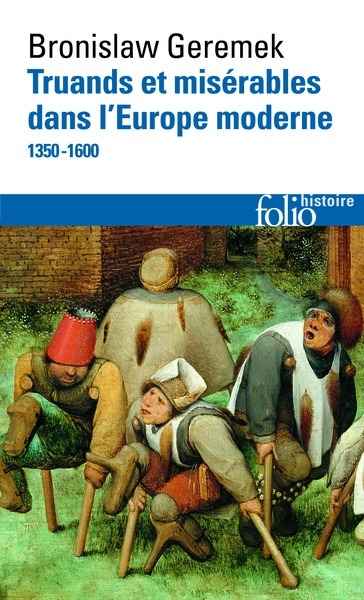 Bronislaw Geremek
Truands et misérables dans l'Europe moderne
1350-1600

folio histoire